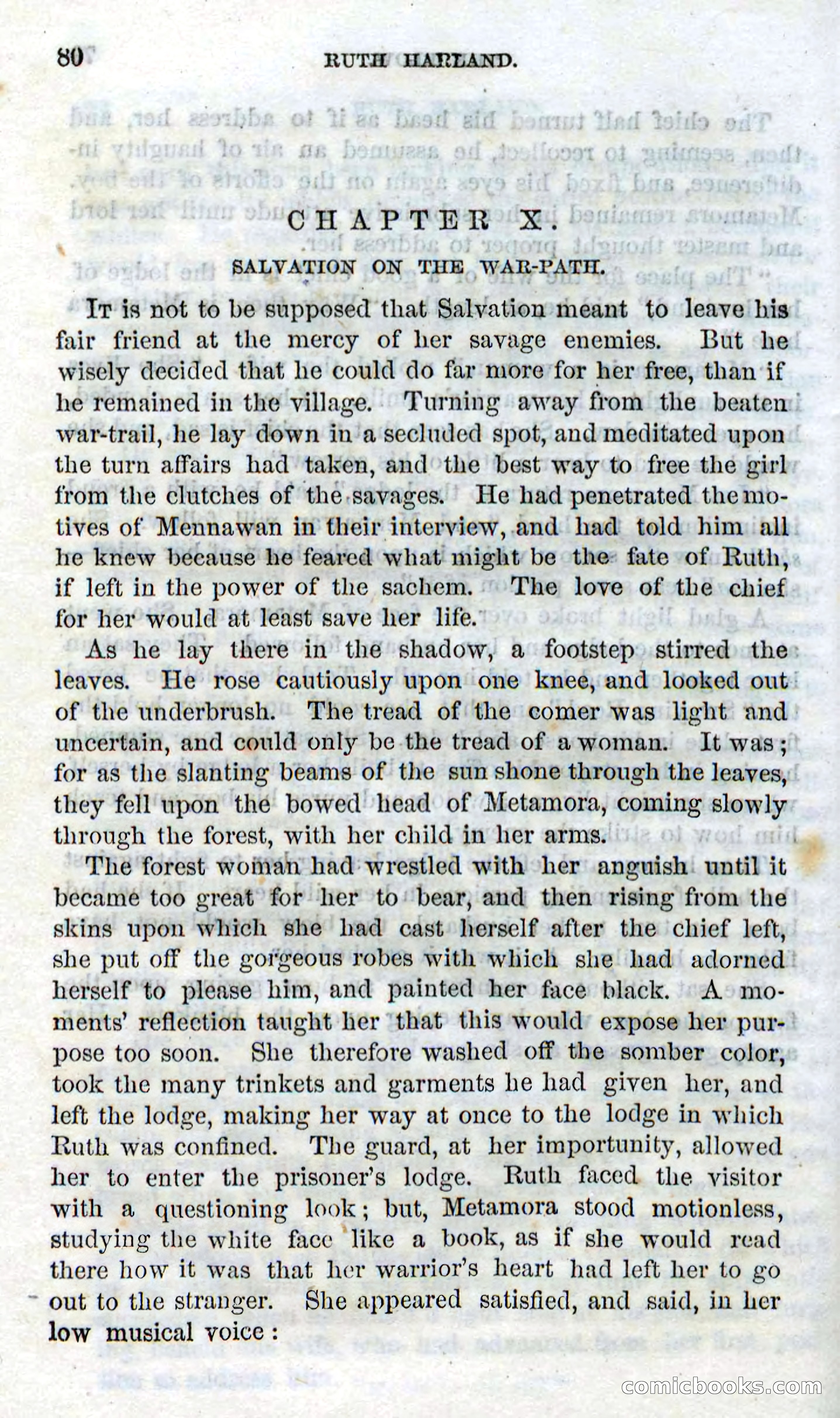 80 RUTH HARLAND.

CHAPTER X.

SALVATION ON THE WAR-PATH.

It is not to be supposed that Salvation meant to leave his fair friend at the mercy of her savage enemies. But he wisely decided that he could do far more for her free, than if he remained in the village. Turning away from the beaten war-trail, he lay down in a secluded spot, and meditated upon the turn affairs had taken, and the best way to free the girl from the clutches of the savages. He had penetrated the motives of Mennawan in their interview, and had told him all he knew because he feared what might be the fate of Ruth, if left in the power of the sachem. The love of the chief for her would at least save her life.

As he lay there in the shadow, a footstep stirred the leaves. He rose cautiously upon one knee, and looked out of the underbrush. The tread of the comer was light and uncertain, and could only be the tread of a woman. It was; for as the slanting beams of the sun shone through the leaves, they fell upon the bowed head of Metamora, coming slowly through the forest, with her child in her arms.

The forest woman had wrestled with her anguish until it became too great for her to bear, and then rising from the skins upon which she had cast herself after the chief left, she put off the gorgeous robes with which she had adorned herself to please him, and painted her face black. A moments' reflection taught her that this would expose her purpose too soon. She therefore washed off the somber color, took the many trinkets and garments he had given her, and left the lodge, making her way at once to the lodge in which Ruth was confined. The guard, at her importunity, allowed her to enter the prisoner's lodge. Ruth faced the visitor with a questioning look; but, Metamora stood motionless, studying the white face like a book, as if she would read there how it was that her warrior's heart had left her to go out to the stranger. She appeared satisfied, and said, in her low musical voice:

comicbooks.com